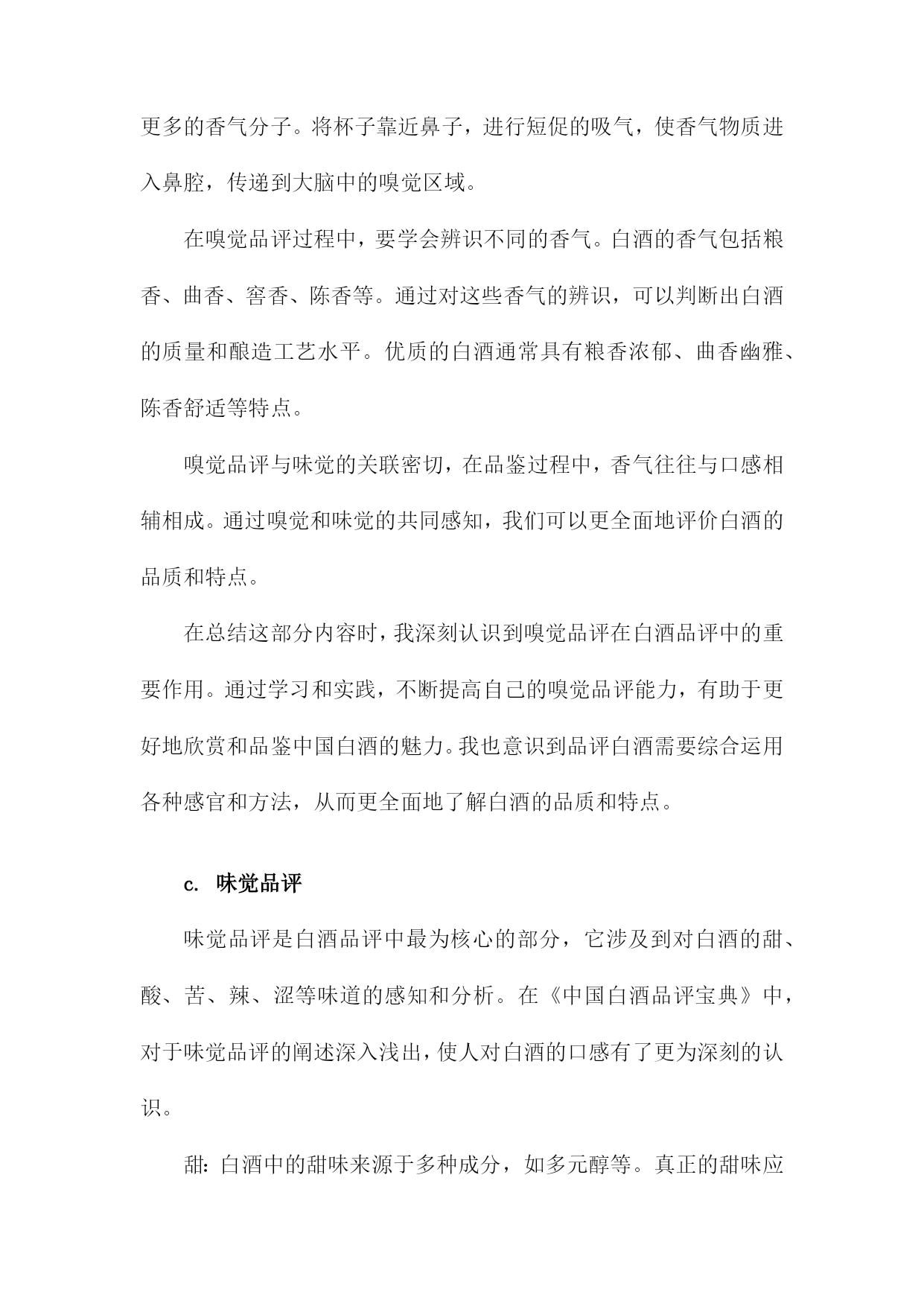 更多的香气分子。将杯子靠近鼻子，进行短促的吸气，使香气物质进入鼻腔，传递到大脑中的嗅觉区域。

在嗅觉品评过程中，要学会辨识不同的香气。白酒的香气包括粮香、曲香、窖香、陈香等。通过对这些香气的辨识，可以判断出白酒的质量和酿造工艺水平。优质的白酒通常具有粮香浓郁、曲香幽雅、陈香舒适等特点。

嗅觉品评与味觉的关联密切，在品鉴过程中，香气往往与口感相辅相成。通过嗅觉和味觉的共同感知，我们可以更全面地评价白酒的品质和特点。

在总结这部分内容时，我深刻认识到嗅觉品评在白酒品评中的重要作用。通过学习和实践，不断提高自己的嗅觉品评能力，有助于更好地欣赏和品鉴中国白酒的魅力。我也意识到品评白酒需要综合运用各种感官和方法，从而更全面地了解白酒的品质和特点。

c. 味觉品评

味觉品评是白酒品评中最为核心的部分，它涉及到对白酒的甜、酸、苦、辣、涩等味道的感知和分析。在《中国白酒品评宝典》中，对于味觉品评的阐述深入浅出，使人对白酒的口感有了更为深刻的认识。

甜：白酒中的甜味来源于多种成分，如多元醇等。真正的甜味应